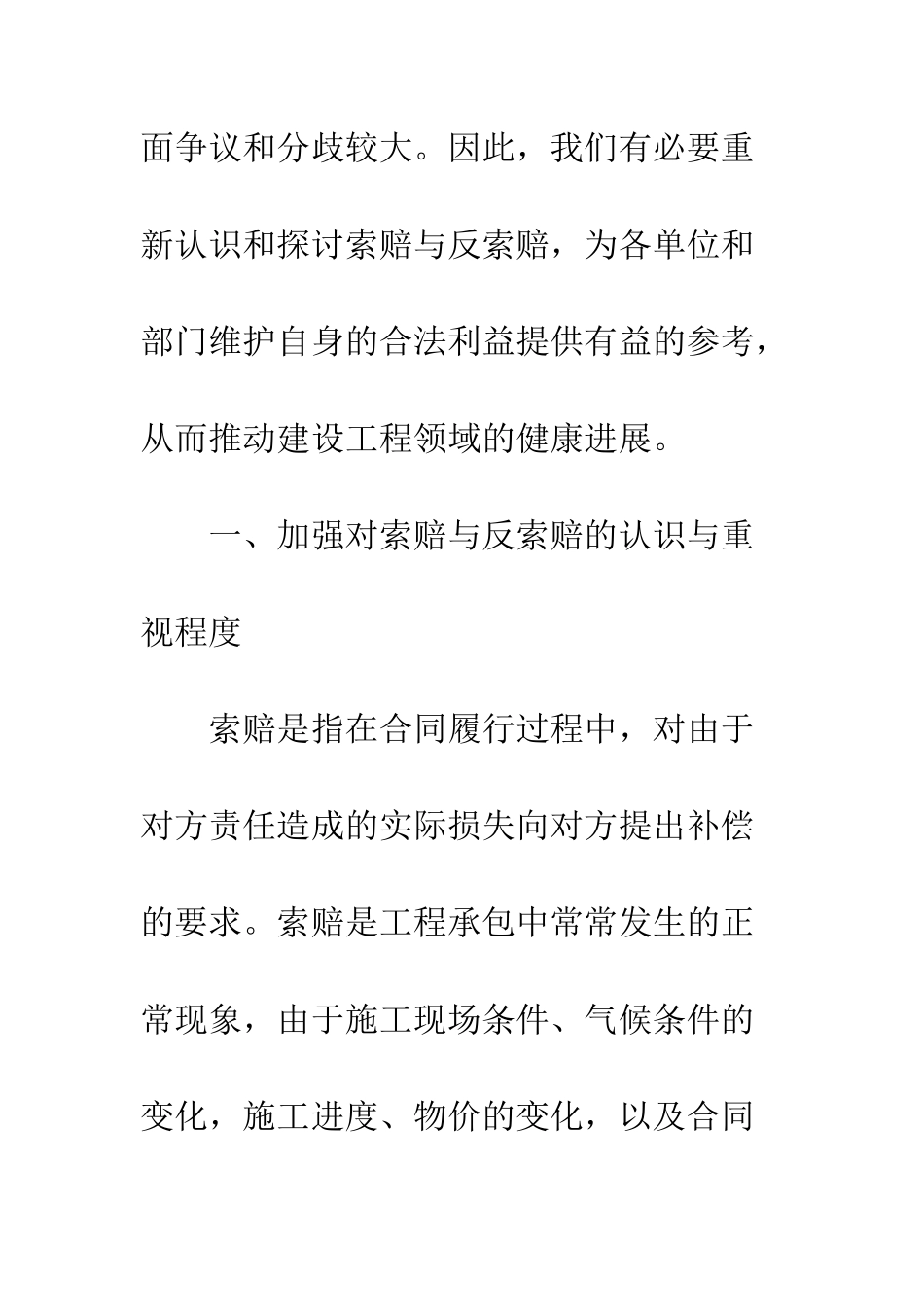 面争议和分歧较大。因此，我们有必要重新认识和探讨索赔与反索赔，为各单位和部门维护自身的合法利益提供有益的参考，从而推动建设工程领域的健康进展。

一、加强对索赔与反索赔的认识与重视程度

索赔是指在合同履行过程中，对由于对方责任造成的实际损失向对方提出补偿的要求。索赔是工程承包中常常发生的正常现象，由于施工现场条件、气候条件的变化，施工进度、物价的变化，以及合同